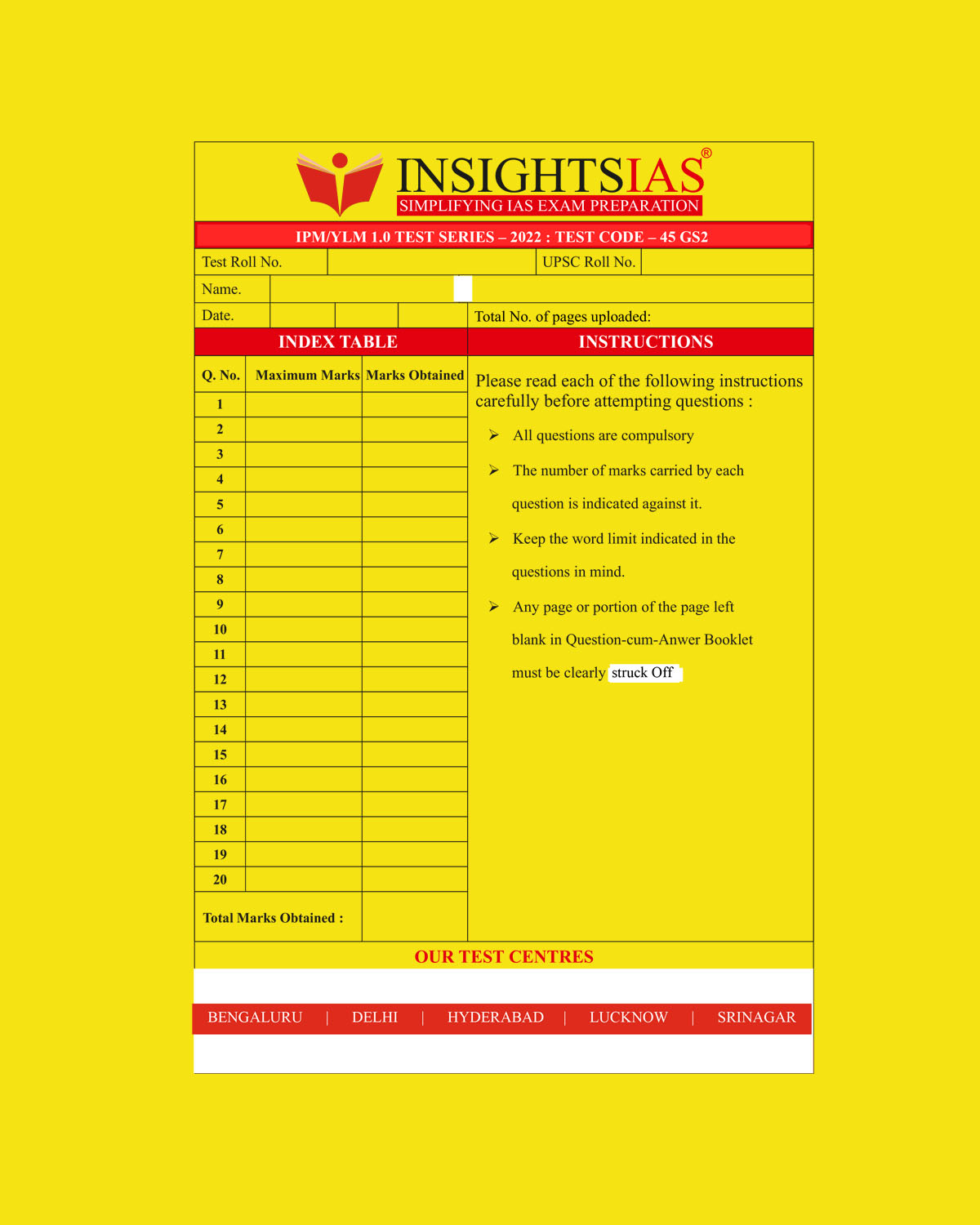 INSIGHTSIAS®
SIMPLIFYING IAS EXAM PREPARATION

IPM/YLM 1.0 TEST SERIES – 2022 : TEST CODE – 45 GS2

Test Roll No.
UPSC Roll No.
Name.
Date.
Total No. of pages uploaded:

INDEX TABLE

| Q. No. | Maximum Marks | Marks Obtained |
|---|---|---|
| 1 | | |
| 2 | | |
| 3 | | |
| 4 | | |
| 5 | | |
| 6 | | |
| 7 | | |
| 8 | | |
| 9 | | |
| 10 | | |
| 11 | | |
| 12 | | |
| 13 | | |
| 14 | | |
| 15 | | |
| 16 | | |
| 17 | | |
| 18 | | |
| 19 | | |
| 20 | | |
| Total Marks Obtained : | | |

INSTRUCTIONS

Please read each of the following instructions carefully before attempting questions :

➢ All questions are compulsory

➢ The number of marks carried by each question is indicated against it.

➢ Keep the word limit indicated in the questions in mind.

➢ Any page or portion of the page left blank in Question-cum-Anwer Booklet must be clearly struck Off

OUR TEST CENTRES

BENGALURU | DELHI | HYDERABAD | LUCKNOW | SRINAGAR